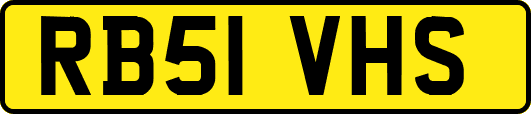 RB51 VHS